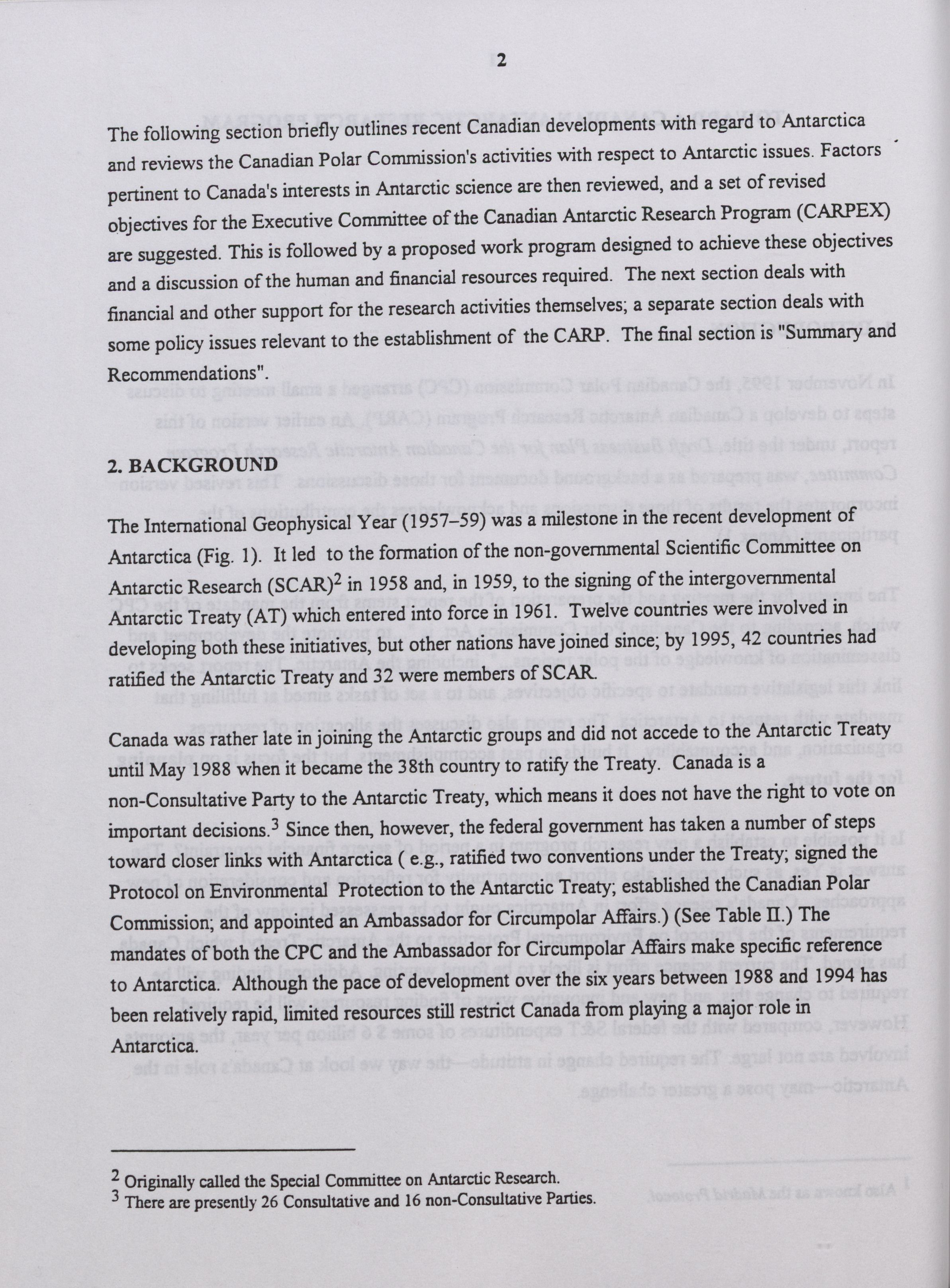 2

The following section briefly outlines recent Canadian developments with regard to Antarctica and reviews the Canadian Polar Commission's activities with respect to Antarctic issues. Factors pertinent to Canada's interests in Antarctic science are then reviewed, and a set of revised objectives for the Executive Committee of the Canadian Antarctic Research Program (CARPEX) are suggested. This is followed by a proposed work program designed to achieve these objectives and a discussion of the human and financial resources required. The next section deals with financial and other support for the research activities themselves; a separate section deals with some policy issues relevant to the establishment of the CARP. The final section is "Summary and Recommendations".

2. BACKGROUND

The International Geophysical Year (1957–59) was a milestone in the recent development of Antarctica (Fig. 1). It led to the formation of the non-governmental Scientific Committee on Antarctic Research (SCAR)$^2$ in 1958 and, in 1959, to the signing of the intergovernmental Antarctic Treaty (AT) which entered into force in 1961. Twelve countries were involved in developing both these initiatives, but other nations have joined since; by 1995, 42 countries had ratified the Antarctic Treaty and 32 were members of SCAR.

Canada was rather late in joining the Antarctic groups and did not accede to the Antarctic Treaty until May 1988 when it became the 38th country to ratify the Treaty. Canada is a non-Consultative Party to the Antarctic Treaty, which means it does not have the right to vote on important decisions.$^3$ Since then, however, the federal government has taken a number of steps toward closer links with Antarctica ( e.g., ratified two conventions under the Treaty; signed the Protocol on Environmental Protection to the Antarctic Treaty; established the Canadian Polar Commission; and appointed an Ambassador for Circumpolar Affairs.) (See Table II.) The mandates of both the CPC and the Ambassador for Circumpolar Affairs make specific reference to Antarctica. Although the pace of development over the six years between 1988 and 1994 has been relatively rapid, limited resources still restrict Canada from playing a major role in Antarctica.

$^2$ Originally called the Special Committee on Antarctic Research.
$^3$ There are presently 26 Consultative and 16 non-Consultative Parties.